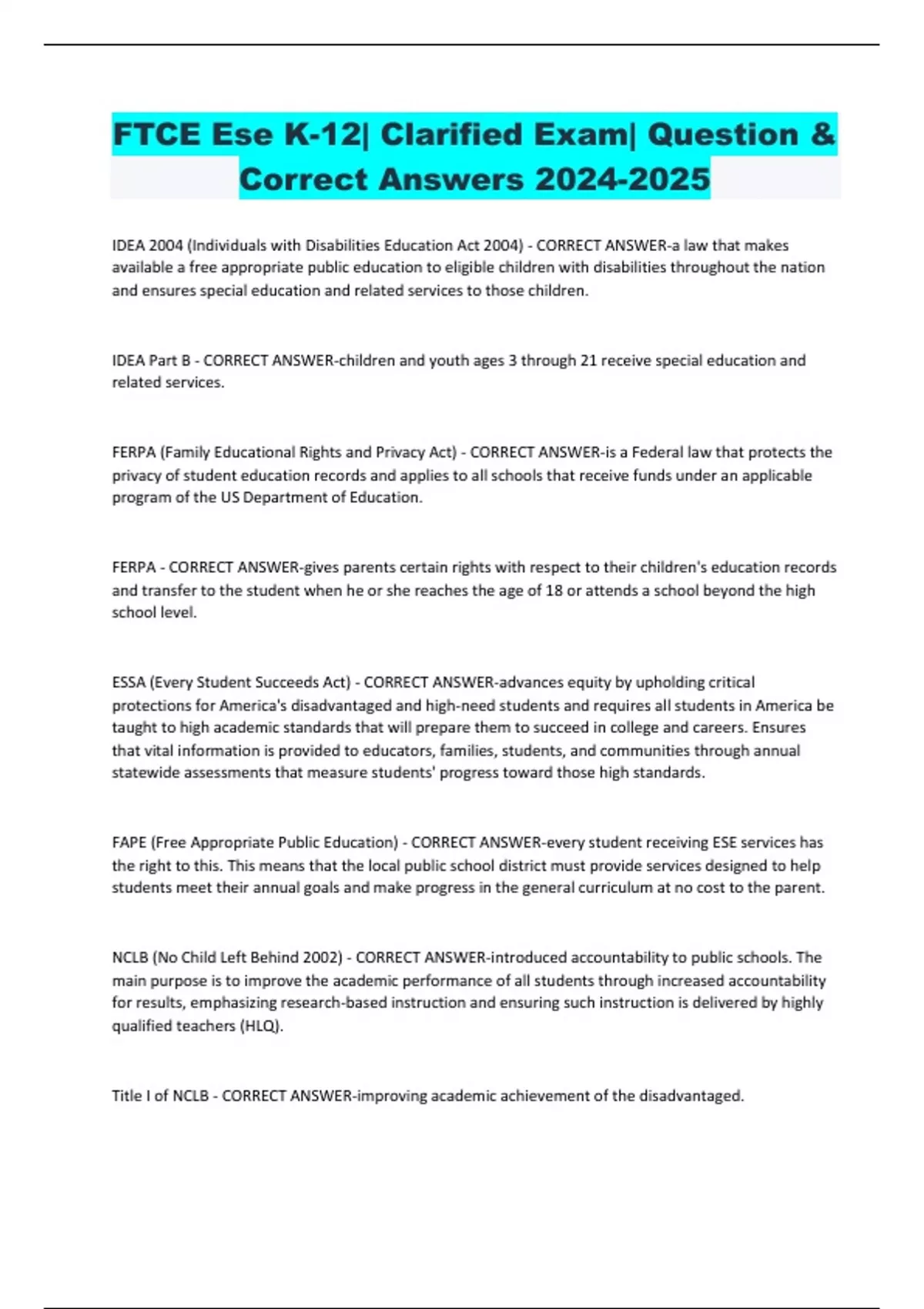 FTCE Ese K-12| Clarified Exam| Question & Correct Answers 2024-2025

IDEA 2004 (Individuals with Disabilities Education Act 2004) - CORRECT ANSWER-a law that makes available a free appropriate public education to eligible children with disabilities throughout the nation and ensures special education and related services to those children.

IDEA Part B - CORRECT ANSWER-children and youth ages 3 through 21 receive special education and related services.

FERPA (Family Educational Rights and Privacy Act) - CORRECT ANSWER-is a Federal law that protects the privacy of student education records and applies to all schools that receive funds under an applicable program of the US Department of Education.

FERPA - CORRECT ANSWER-gives parents certain rights with respect to their children's education records and transfer to the student when he or she reaches the age of 18 or attends a school beyond the high school level.

ESSA (Every Student Succeeds Act) - CORRECT ANSWER-advances equity by upholding critical protections for America's disadvantaged and high-need students and requires all students in America be taught to high academic standards that will prepare them to succeed in college and careers. Ensures that vital information is provided to educators, families, students, and communities through annual statewide assessments that measure students' progress toward those high standards.

FAPE (Free Appropriate Public Education) - CORRECT ANSWER-every student receiving ESE services has the right to this. This means that the local public school district must provide services designed to help students meet their annual goals and make progress in the general curriculum at no cost to the parent.

NCLB (No Child Left Behind 2002) - CORRECT ANSWER-introduced accountability to public schools. The main purpose is to improve the academic performance of all students through increased accountability for results, emphasizing research-based instruction and ensuring such instruction is delivered by highly qualified teachers (HLQ).

Title I of NCLB - CORRECT ANSWER-improving academic achievement of the disadvantaged.